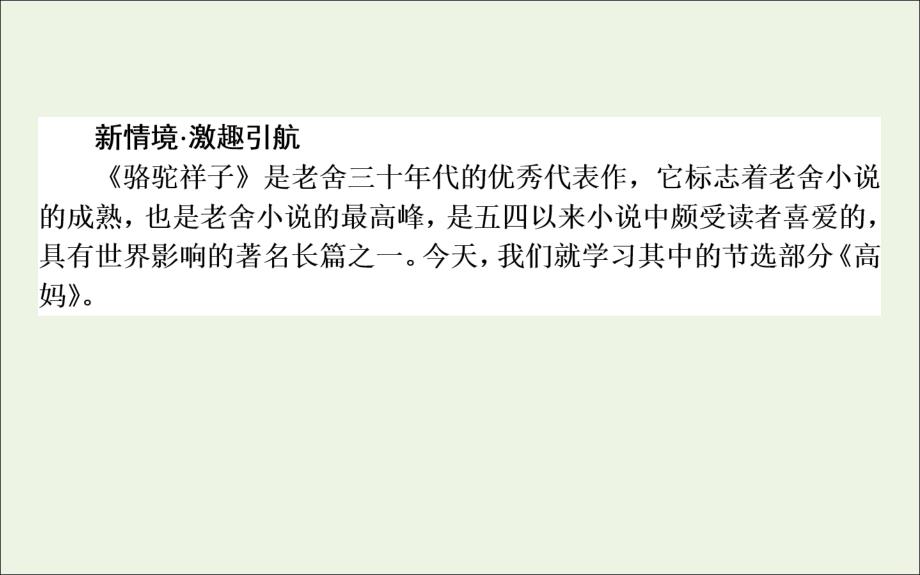 新情境·激趣引航

《骆驼祥子》是老舍三十年代的优秀代表作，它标志着老舍小说的成熟，也是老舍小说的最高峰，是五四以来小说中颇受读者喜爱的，具有世界影响的著名长篇之一。今天，我们就学习其中的节选部分《高妈》。